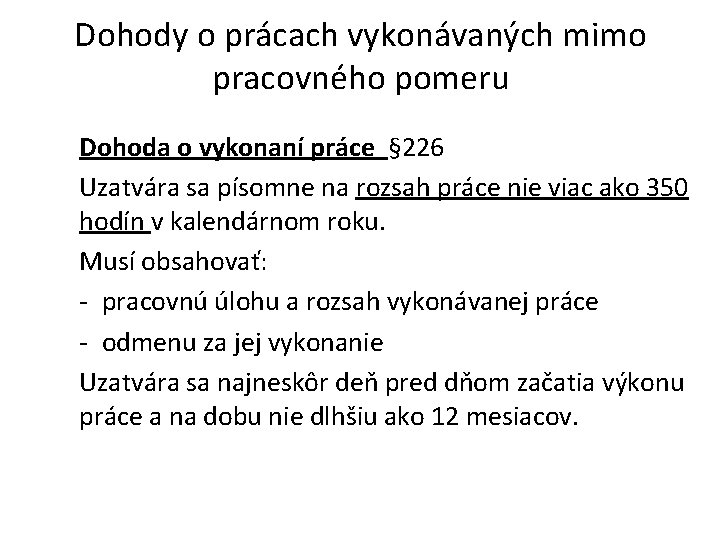 Dohody o prácach vykonávaných mimo pracovného pomeru

Dohoda o vykonaní práce §226

Uzatvára sa písomne na rozsah práce nie viac ako 350 hodín v kalendárnom roku.

Musí obsahovať:

- pracovnú úlohu a rozsah vykonávanej práce
- odmenu za jej vykonanie

Uzatvára sa najneskôr deň pred dňom začatia výkonu práce a na dobu nie dlhšiu ako 12 mesiacov.